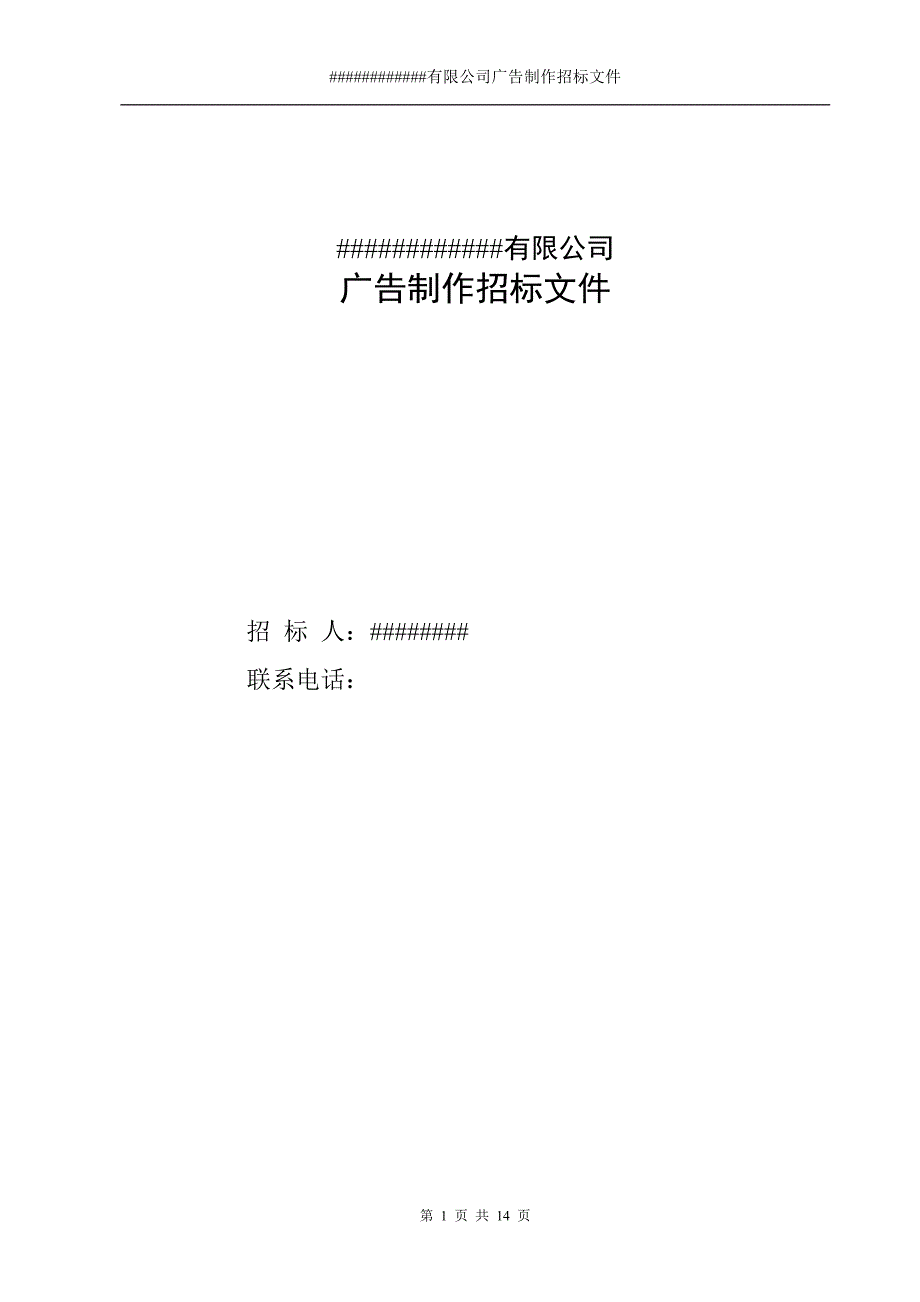 ############有限公司广告制作招标文件

############有限公司
广告制作招标文件

招 标 人：########
联系电话：

第 1 页 共 14 页